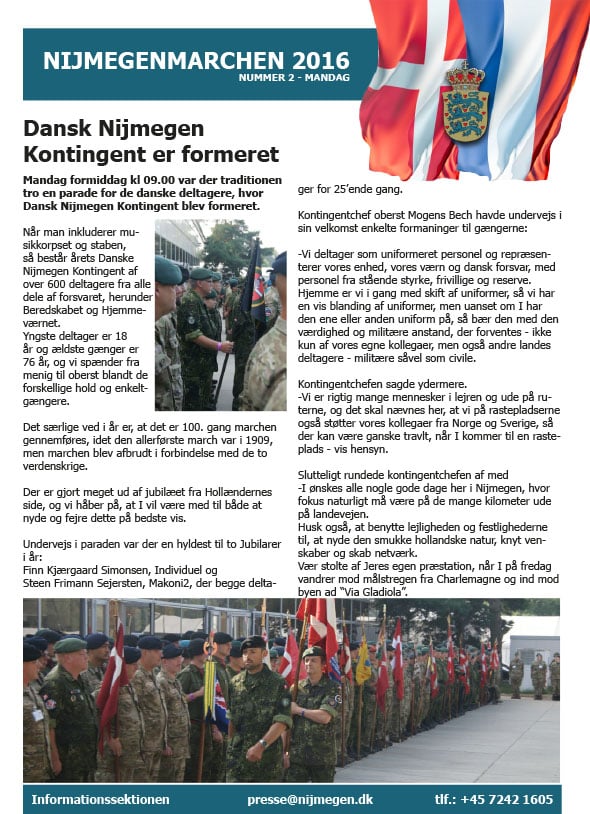 NIJMEGENMARCHEN 2016
NUMMER 2 - MANDAG

Dansk Nijmegen Kontingent er formeret

Mandag formiddag kl 09.00 var der traditionen tro en parade for de danske deltagere, hvor Dansk Nijmegen Kontingent blev formeret.

Når man inkluderer musikkorpset og staben, så består årets Danske Nijmegen Kontingent af over 600 deltagere fra alle dele af forsvaret, herunder Beredskabet og Hjemmeværnet.
Yngste deltager er 18 år og ældste gænger er 76 år, og vi spænder fra menig til oberst blandt de forskellige hold og enkeltgængere.

Det særlige ved i år er, at det er 100. gang marchen gennemføres, idet den allerførste march var i 1909, men marchen blev afbrudt i forbindelse med de to verdenskrige.

Der er gjort meget ud af jubilæet fra Hollændernes side, og vi håber på, at I vil være med til både at nyde og fejre dette på bedste vis.

Undervejs i paraden var der en hyldest til to Jubilarer i år:
Finn Kjærgaard Simonsen, Individuel og
Steen Frimann Sejersten, Makoni2, der begge deltager for 25'ende gang.

Kontingentchef oberst Mogens Bech havde undervejs i sin velkomst enkelte formaninger til gængerne:

-Vi deltager som uniformeret personel og repræsenterer vores enhed, vores værn og dansk forsvar, med personel fra stående styrke, frivillige og reserve.
Hjemme er vi i gang med skift af uniformer, så vi har en vis blanding af uniformer, men uanset om I har den ene eller anden uniform på, så bær den med den værdighed og militære anstand, der forventes - ikke kun af vores egne kollegaer, men også andre landes deltagere - militære såvel som civile.

Kontingentchefen sagde ydermere.
-Vi er rigtig mange mennesker i lejren og ude på ruterne, og det skal nævnes her, at vi på rastepladserne også støtter vores kollegaer fra Norge og Sverige, så der kan være ganske travlt, når I kommer til en rasteplads - vis hensyn.

Slutteligt rundede kontingentchefen af med
-I ønskes alle nogle gode dage her i Nijmegen, hvor fokus naturligt må være på de mange kilometer ude på landevejen.
Husk også, at benytte lejligheden og festlighederne til, at nyde den smukke hollandske natur, knyt venskaber og skab netværk.
Vær stolte af Jeres egen præstation, når I på fredag vandrer mod målstregen fra Charlemagne og ind mod byen ad "Via Gladiola".

Informationssektionen presse@nijmegen.dk tlf.: +45 7242 1605